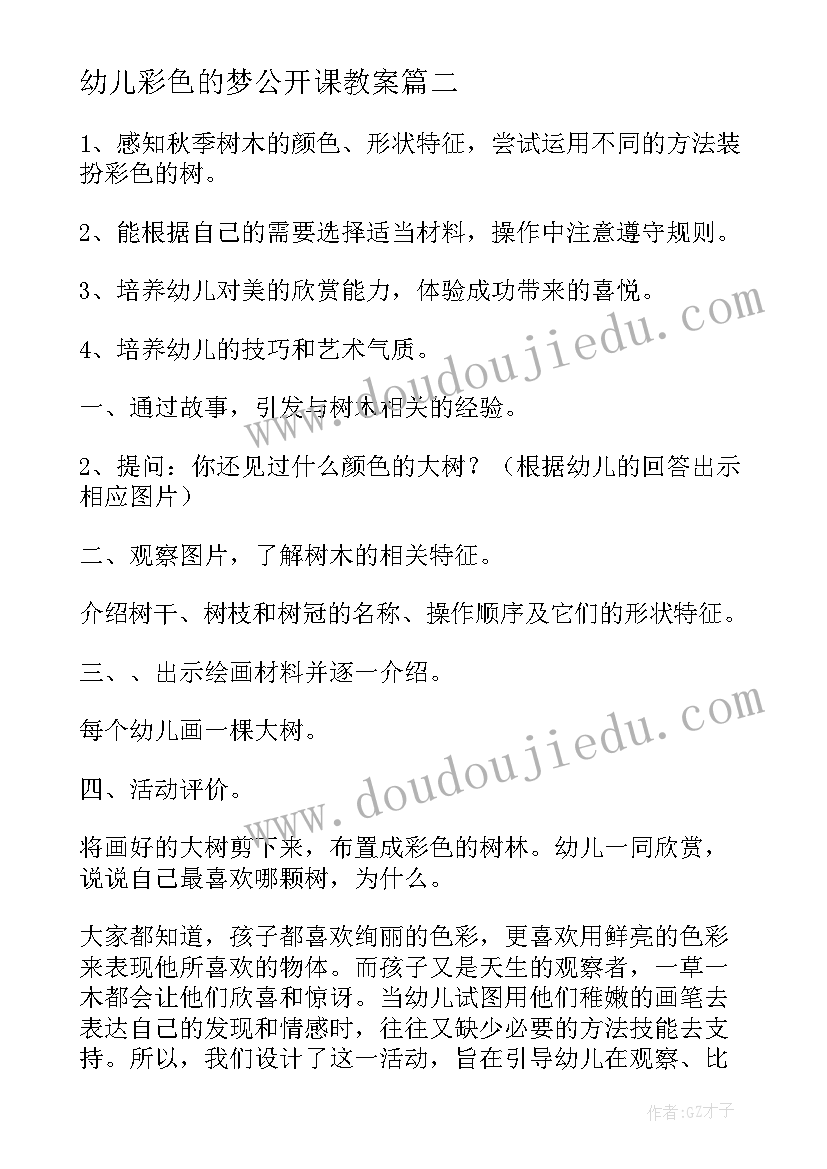 幼儿彩色的梦公开课教案篇二

1、感知秋季树木的颜色、形状特征，尝试运用不同的方法装扮彩色的树。

2、能根据自己的需要选择适当材料，操作中注意遵守规则。

3、培养幼儿对美的欣赏能力，体验成功带来的喜悦。

4、培养幼儿的技巧和艺术气质。

一、通过故事，引发与树木相关的经验。

2、提问：你还见过什么颜色的大树？（根据幼儿的回答出示相应图片）

二、观察图片，了解树木的相关特征。

介绍树干、树枝和树冠的名称、操作顺序及它们的形状特征。

三、、出示绘画材料并逐一介绍。

每个幼儿画一棵大树。

四、活动评价。

将画好的大树剪下来，布置成彩色的树林。幼儿一同欣赏，说说自己最喜欢哪颗树，为什么。

大家都知道，孩子都喜欢绚丽的色彩，更喜欢用鲜亮的色彩来表现他所喜欢的物体。而孩子又是天生的观察者，一草一木都会让他们欣喜和惊讶。当幼儿试图用他们稚嫩的画笔去表达自己的发现和情感时，往往又缺少必要的方法技能去支持。所以，我们设计了这一活动，旨在引导幼儿在观察、比

www.doudoujiedu.com
www.doudoujiedu.com
作者:GZ才子